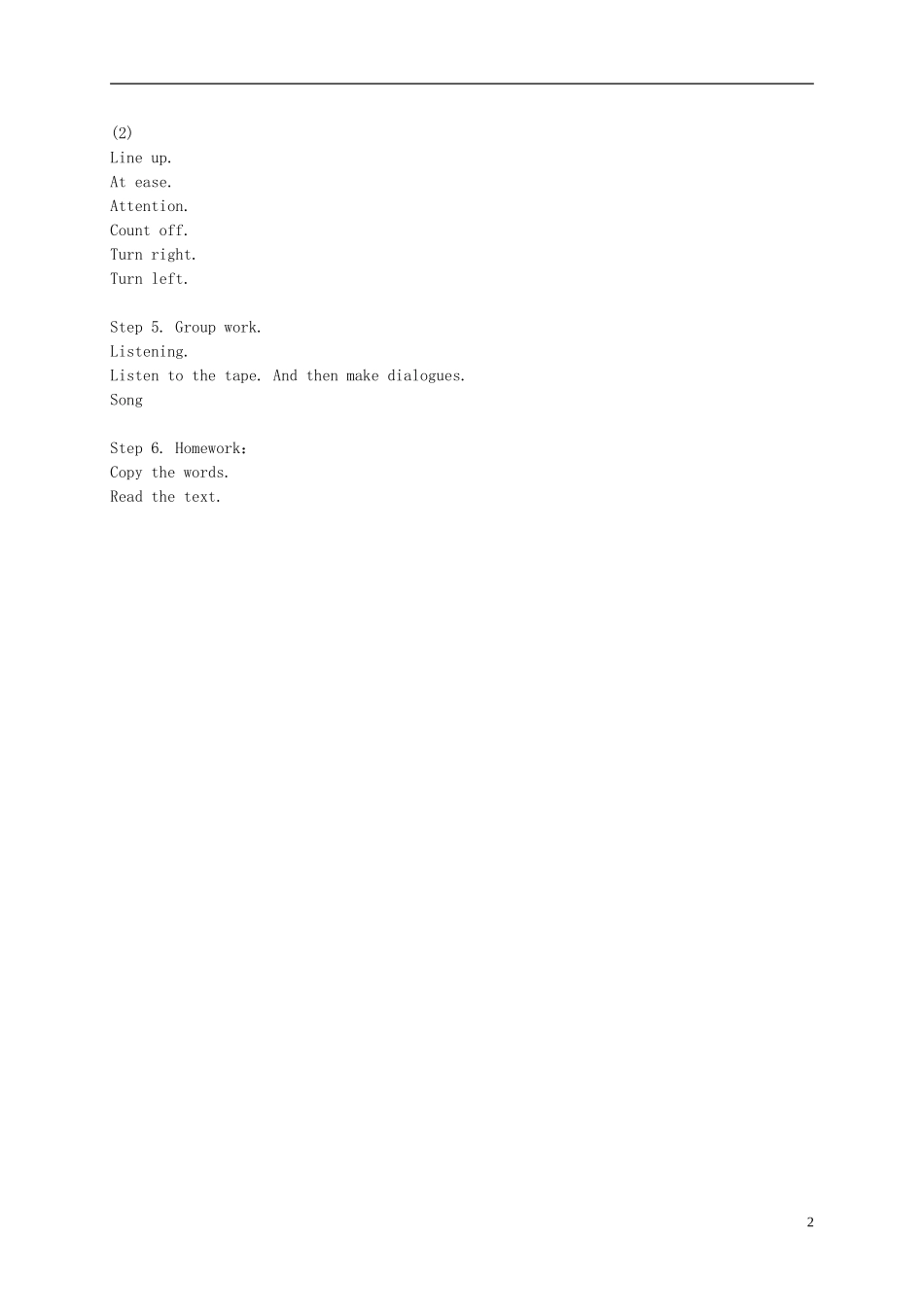 (2)
Line up.
At ease.
Attention.
Count off.
Turn right.
Turn left.

Step 5. Group work.
Listening.
Listen to the tape. And then make dialogues.
Song

Step 6. Homework:
Copy the words.
Read the text.

2